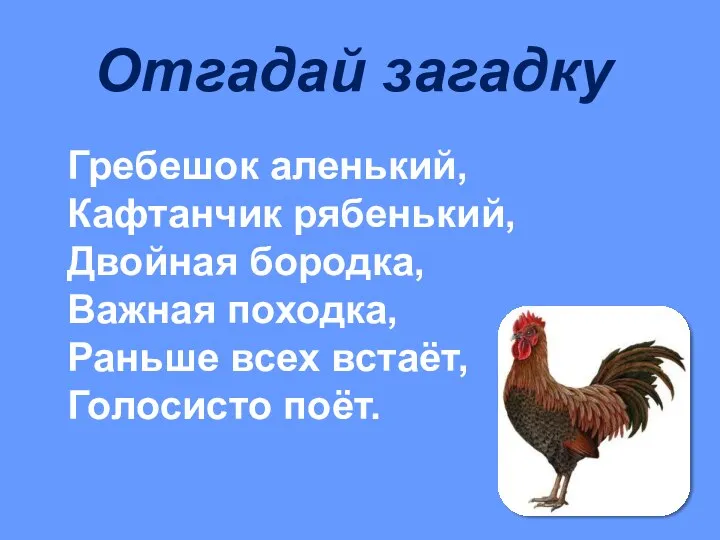 Отгадай загадку

Гребешок аленький,
Кафтанчик рябенький,
Двойная бородка,
Важная походка,
Раньше всех встаёт,
Голосисто поёт.